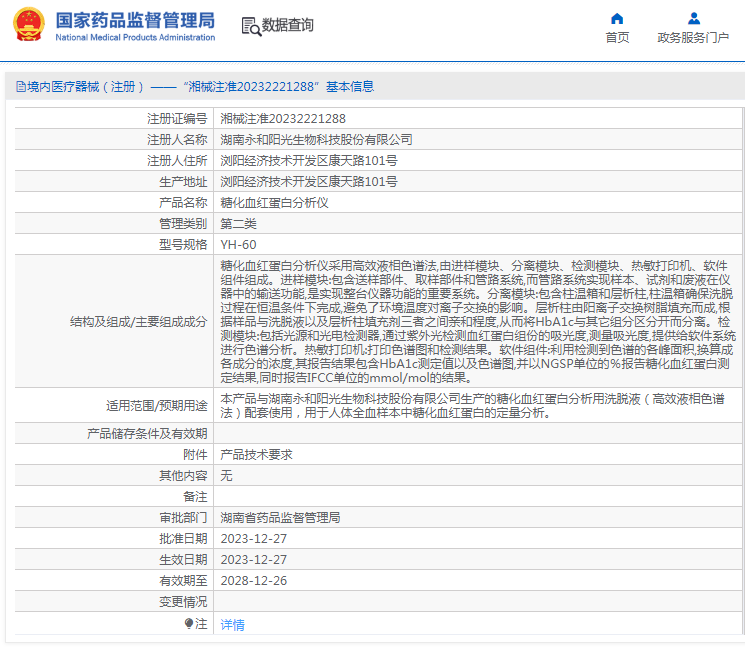 国家药品监督管理局
National Medical Products Administration

数据查询

首页

政务服务门户

境内医疗器械（注册）——“湘械注准20232221288”基本信息

| 注册证编号 | 湘械注准20232221288 |
|---|---|
| 注册人名称 | 湖南永和阳光生物科技股份有限公司 |
| 注册人住所 | 浏阳经济技术开发区康天路101号 |
| 生产地址 | 浏阳经济技术开发区康天路101号 |
| 产品名称 | 糖化血红蛋白分析仪 |
| 管理类别 | 第二类 |
| 型号规格 | YH-60 |
| 结构及组成/主要组成成分 | 糖化血红蛋白分析仪采用高效液相色谱法,由进样模块、分离模块、检测模块、热敏打印机、软件组件组成。进样模块:包含送样部件、取样部件和管路系统,而管路系统实现样本、试剂和废液在仪器中的输送功能,是实现整台仪器功能的重要系统。分离模块:包含柱温箱和层析柱,柱温箱确保洗脱过程在恒温条件下完成,避免了环境温度对离子交换的影响。层析柱由阳离子交换树脂填充而成,根据样品与洗脱液以及层析柱填充剂三者之间亲和程度,从而将HbA1c与其它组分区分开而分离。检测模块:包括光源和光电检测器,通过紫外光检测血红蛋白组份的吸光度,测量吸光度,提供给软件系统进行色谱分析。热敏打印机:打印色谱图和检测结果。软件组件:利用检测到色谱的各峰面积,换算成各成分的浓度,其报告结果包含HbA1c测定值以及色谱图,并以NGSP单位的%报告糖化血红蛋白测定结果,同时报告IFCC单位的mmol/mol的结果。 |
| 适用范围/预期用途 | 本产品与湖南永和阳光生物科技股份有限公司生产的糖化血红蛋白分析用洗脱液（高效液相色谱法）配套使用，用于人体全血样本中糖化血红蛋白的定量分析。 |
| 产品储存条件及有效期 | |
| 附件 | 产品技术要求 |
| 其他内容 | 无 |
| 备注 | |
| 审批部门 | 湖南省药品监督管理局 |
| 批准日期 | 2023-12-27 |
| 生效日期 | 2023-12-27 |
| 有效期至 | 2028-12-26 |
| 变更情况 | |
| 注 | 详情 |